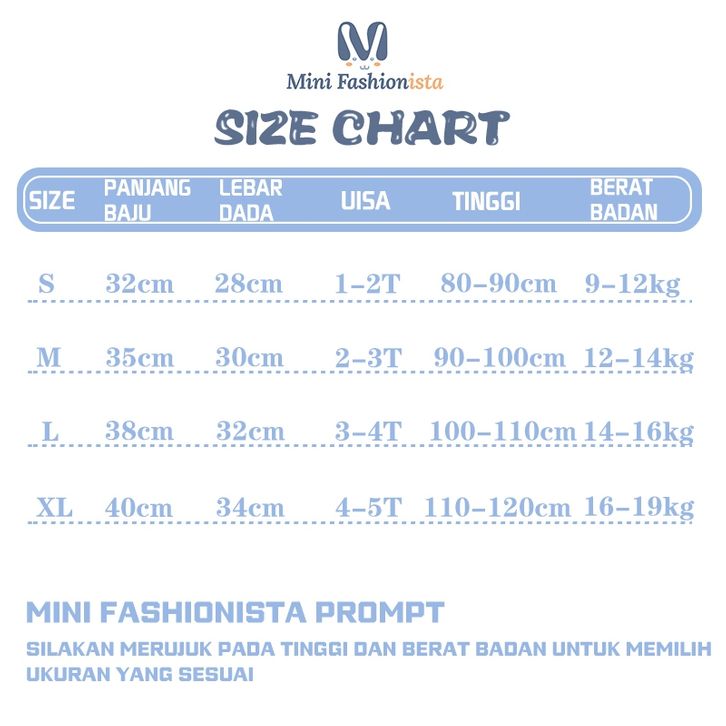 M

Mini Fashionista

SIZE CHART

| SIZE | PANJANG BAJU | LEBAR DADA | UISA | TINGGI | BERAT BADAN |
|---|---|---|---|---|---|
| S | 32cm | 28cm | 1-2T | 80-90cm | 9-12kg |
| M | 35cm | 30cm | 2-3T | 90-100cm | 12-14kg |
| L | 38cm | 32cm | 3-4T | 100-110cm | 14-16kg |
| XL | 40cm | 34cm | 4-5T | 110-120cm | 16-19kg |

MINI FASHIONISTA PROMPT

SILAKAN MERUJUK PADA TINGGI DAN BERAT BADAN UNTUK MEMILIH UKURAN YANG SESUAI